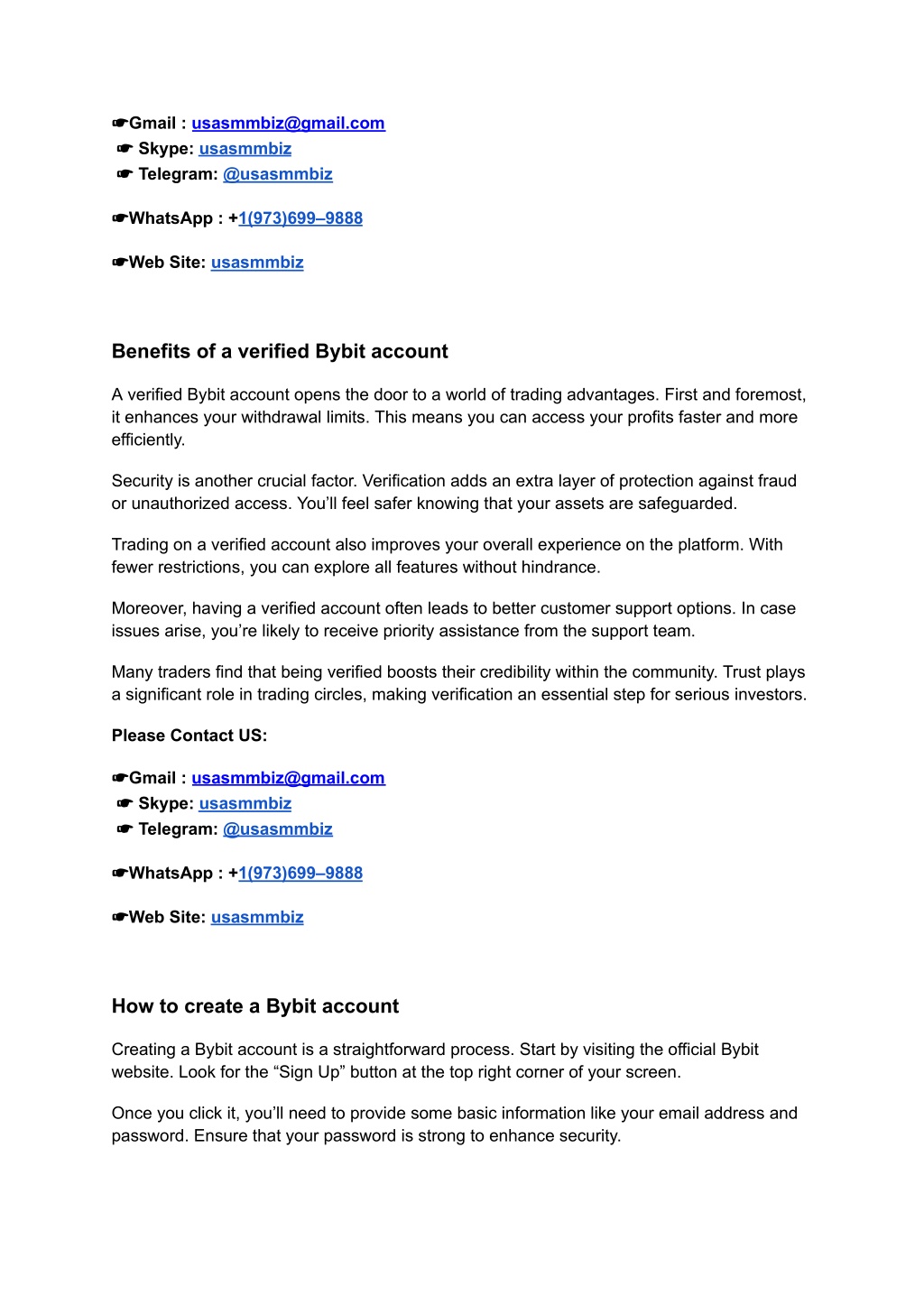 ☛Gmail : usasmmbiz@gmail.com
☛ Skype: usasmmbiz
☛ Telegram: @usasmmbiz

☛WhatsApp : +1(973)699–9888

☛Web Site: usasmmbiz

Benefits of a verified Bybit account

A verified Bybit account opens the door to a world of trading advantages. First and foremost, it enhances your withdrawal limits. This means you can access your profits faster and more efficiently.

Security is another crucial factor. Verification adds an extra layer of protection against fraud or unauthorized access. You'll feel safer knowing that your assets are safeguarded.

Trading on a verified account also improves your overall experience on the platform. With fewer restrictions, you can explore all features without hindrance.

Moreover, having a verified account often leads to better customer support options. In case issues arise, you're likely to receive priority assistance from the support team.

Many traders find that being verified boosts their credibility within the community. Trust plays a significant role in trading circles, making verification an essential step for serious investors.

Please Contact US:

☛Gmail : usasmmbiz@gmail.com
☛ Skype: usasmmbiz
☛ Telegram: @usasmmbiz

☛WhatsApp : +1(973)699–9888

☛Web Site: usasmmbiz

How to create a Bybit account

Creating a Bybit account is a straightforward process. Start by visiting the official Bybit website. Look for the "Sign Up" button at the top right corner of your screen.

Once you click it, you'll need to provide some basic information like your email address and password. Ensure that your password is strong to enhance security.